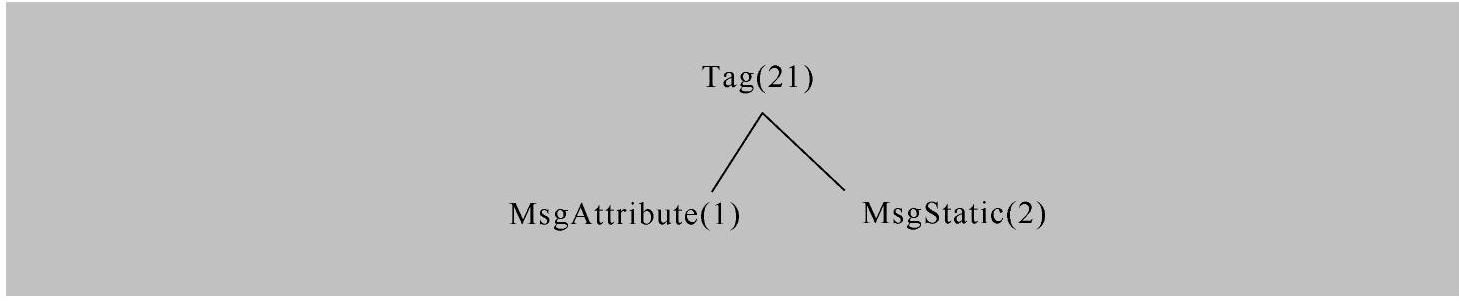 Tag(21)

MsgAttribute(1)

MsgStatic(2)